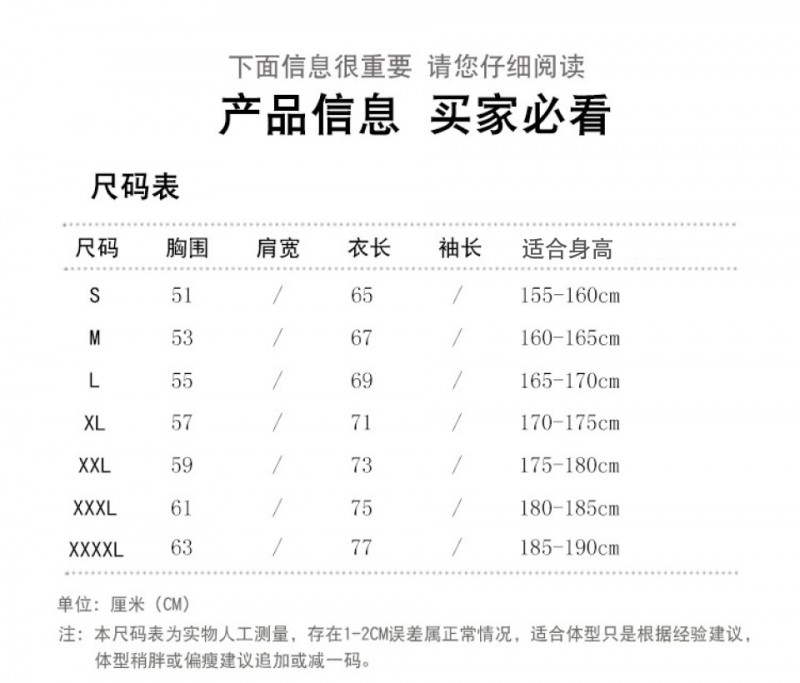 下面信息很重要 请您仔细阅读

产品信息 买家必看

尺码表

| 尺码 | 胸围 | 肩宽 | 衣长 | 袖长 | 适合身高 |
|---|---|---|---|---|---|
| S | 51 | / | 65 | / | 155-160cm |
| M | 53 | / | 67 | / | 160-165cm |
| L | 55 | / | 69 | / | 165-170cm |
| XL | 57 | / | 71 | / | 170-175cm |
| XXL | 59 | / | 73 | / | 175-180cm |
| XXXL | 61 | / | 75 | / | 180-185cm |
| XXXXL | 63 | / | 77 | / | 185-190cm |

单位：厘米（CM）

注：本尺码表为实物人工测量，存在1-2CM误差属正常情况，适合体型只是根据经验建议，体型稍胖或偏瘦建议追加或减一码。